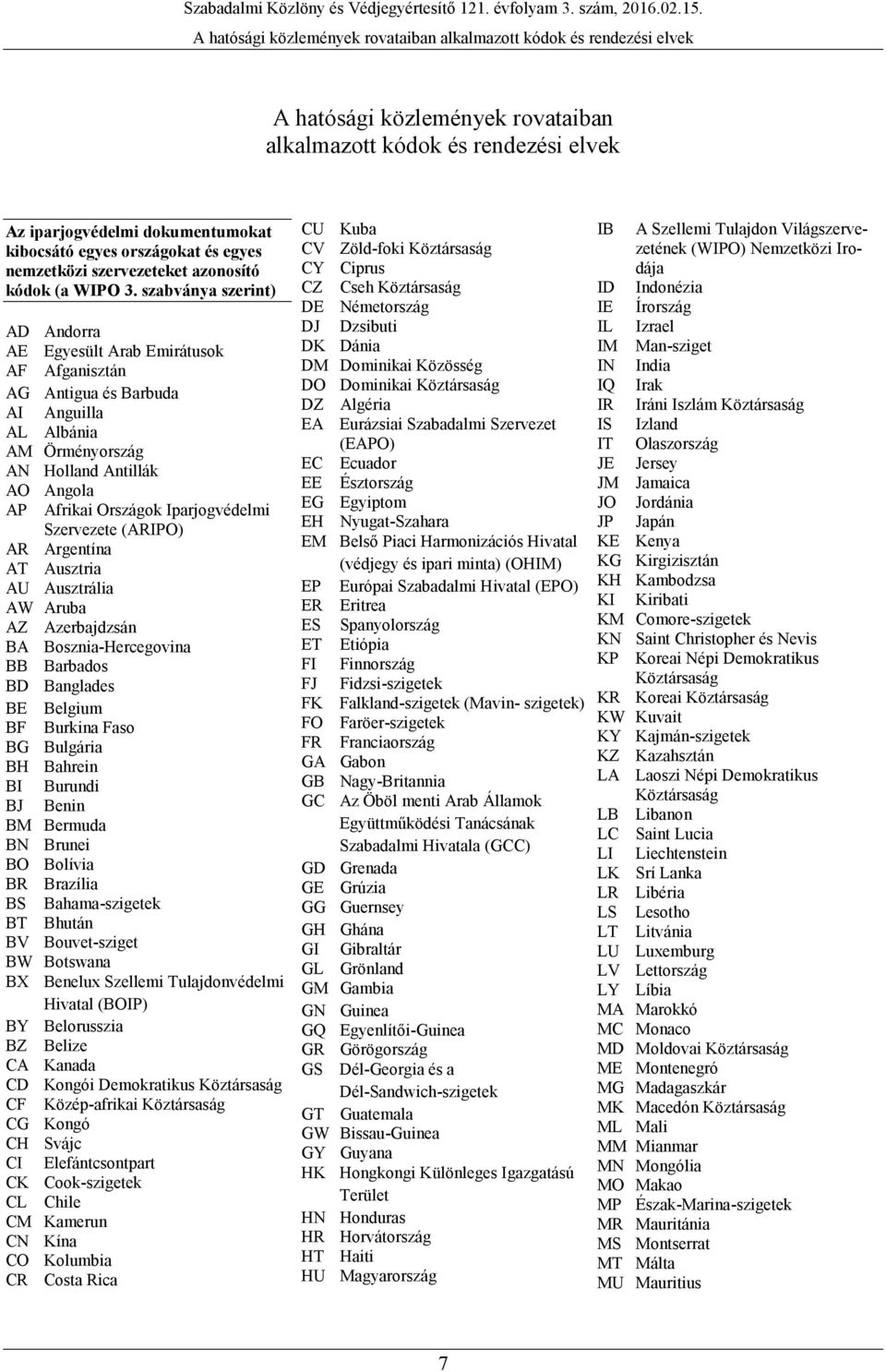 Szabadalmi Közlöny és Védjegyértesítő 121. évfolyam 3. szám, 2016.02.15.
A hatósági közlemények rovataiban alkalmazott kódok és rendezési elvek

A hatósági közlemények rovataiban alkalmazott kódok és rendezési elvek

Az iparjogvédelmi dokumentumokat kibocsátó egyes országokat és egyes nemzetközi szervezeteket azonosító kódok (a WIPO 3. szabványa szerint)

AD Andorra
AE Egyesült Arab Emirátusok
AF Afganisztán
AG Antigua és Barbuda
AI Anguilla
AL Albánia
AM Örményország
AN Holland Antillák
AO Angola
AP Afrikai Országok Iparjogvédelmi Szervezete (ARIPO)
AR Argentína
AT Ausztria
AU Ausztrália
AW Aruba
AZ Azerbajdzsán
BA Bosznia-Hercegovina
BB Barbados
BD Banglades
BE Belgium
BF Burkina Faso
BG Bulgária
BH Bahrein
BI Burundi
BJ Benin
BM Bermuda
BN Brunei
BO Bolívia
BR Brazília
BS Bahama-szigetek
BT Bhután
BV Bouvet-sziget
BW Botswana
BX Benelux Szellemi Tulajdonvédelmi Hivatal (BOIP)
BY Belorusszia
BZ Belize
CA Kanada
CD Kongói Demokratikus Köztársaság
CF Közép-afrikai Köztársaság
CG Kongó
CH Svájc
CI Elefántcsontpart
CK Cook-szigetek
CL Chile
CM Kamerun
CN Kína
CO Kolumbia
CR Costa Rica

CU Kuba
CV Zöld-foki Köztársaság
CY Ciprus
CZ Cseh Köztársaság
DE Németország
DJ Dzsibuti
DK Dánia
DM Dominikai Közösség
DO Dominikai Köztársaság
DZ Algéria
EA Eurázsiai Szabadalmi Szervezet (EAPO)
EC Ecuador
EE Észtország
EG Egyiptom
EH Nyugat-Szahara
EM Belső Piaci Harmonizációs Hivatal (védjegy és ipari minta) (OHIM)
EP Európai Szabadalmi Hivatal (EPO)
ER Eritrea
ES Spanyolország
ET Etiópia
FI Finnország
FJ Fidzsi-szigetek
FK Falkland-szigetek (Mavin- szigetek)
FO Faröer-szigetek
FR Franciaország
GA Gabon
GB Nagy-Britannia
GC Az Öböl menti Arab Államok Együttműködési Tanácsának Szabadalmi Hivatala (GCC)
GD Grenada
GE Grúzia
GG Guernsey
GH Ghána
GI Gibraltár
GL Grönland
GM Gambia
GN Guinea
GQ Egyenlítői-Guinea
GR Görögország
GS Dél-Georgia és a Dél-Sandwich-szigetek
GT Guatemala
GW Bissau-Guinea
GY Guyana
HK Hongkongi Különleges Igazgatású Terület
HN Honduras
HR Horvátország
HT Haiti
HU Magyarország

IB A Szellemi Tulajdon Világszervezetének (WIPO) Nemzetközi Irodája
ID Indonézia
IE Írország
IL Izrael
IM Man-sziget
IN India
IQ Irak
IR Iráni Iszlám Köztársaság
IS Izland
IT Olaszország
JE Jersey
JM Jamaica
JO Jordánia
JP Japán
KE Kenya
KG Kirgizisztán
KH Kambodzsa
KI Kiribati
KM Comore-szigetek
KN Saint Christopher és Nevis
KP Koreai Népi Demokratikus Köztársaság
KR Koreai Köztársaság
KW Kuvait
KY Kajmán-szigetek
KZ Kazahsztán
LA Laoszi Népi Demokratikus Köztársaság
LB Libanon
LC Saint Lucia
LI Liechtenstein
LK Srí Lanka
LR Libéria
LS Lesotho
LT Litvánia
LU Luxemburg
LV Lettország
LY Líbia
MA Marokkó
MC Monaco
MD Moldovai Köztársaság
ME Montenegró
MG Madagaszkár
MK Macedón Köztársaság
ML Mali
MM Mianmar
MN Mongólia
MO Makao
MP Észak-Marina-szigetek
MR Mauritánia
MS Montserrat
MT Málta
MU Mauritius

7